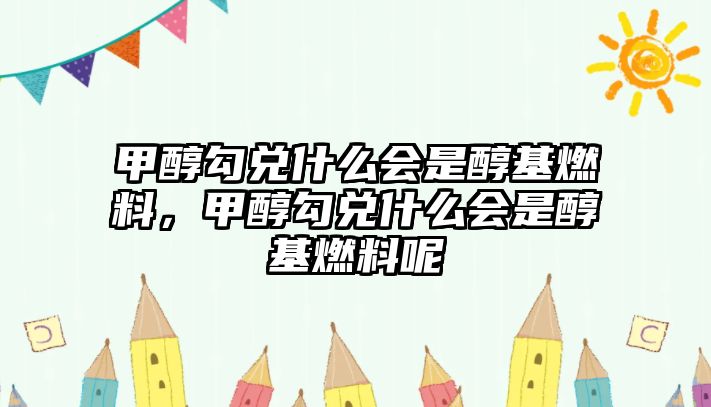 甲醇勾兑什么会是醇基燃料，甲醇勾兑什么会是醇基燃料呢